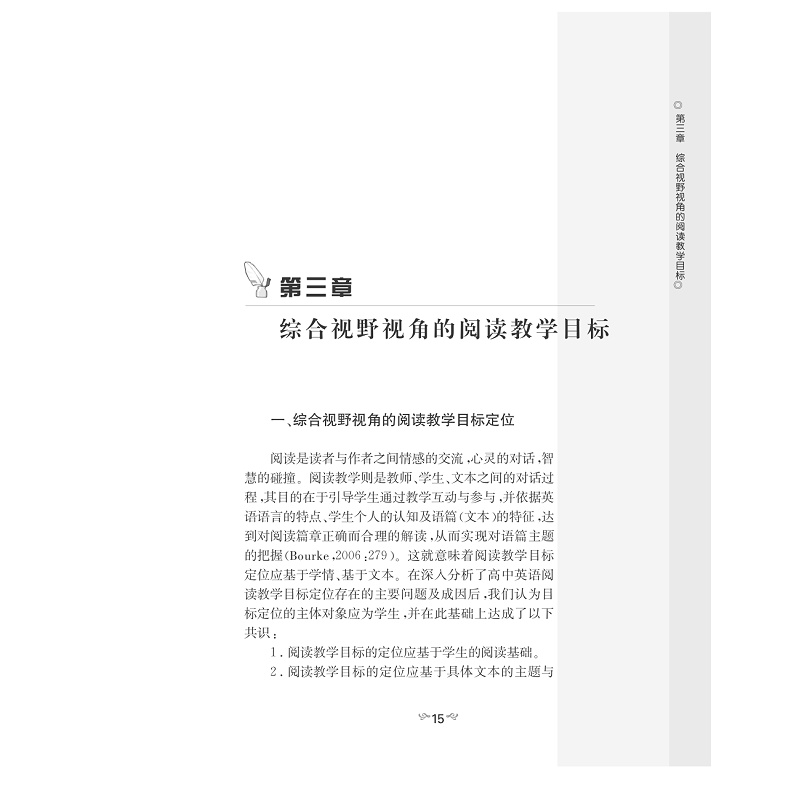 第三章　综合视野视角的阅读教学目标

第三章

综合视野视角的阅读教学目标

一、综合视野视角的阅读教学目标定位

阅读是读者与作者之间情感的交流，心灵的对话，智慧的碰撞。阅读教学则是教师、学生、文本之间的对话过程，其目的在于引导学生通过教学互动与参与，并依据英语语言的特点、学生个人的认知及语篇（文本）的特征，达到对阅读篇章正确而合理的解读，从而实现对语篇主题的把握（Bourke，2006：279）。这就意味着阅读教学目标定位应基于学情、基于文本。在深入分析了高中英语阅读教学目标定位存在的主要问题及成因后，我们认为目标定位的主体对象应为学生，并在此基础上达成了以下共识：

1．阅读教学目标的定位应基于学生的阅读基础。

2．阅读教学目标的定位应基于具体文本的主题与

15